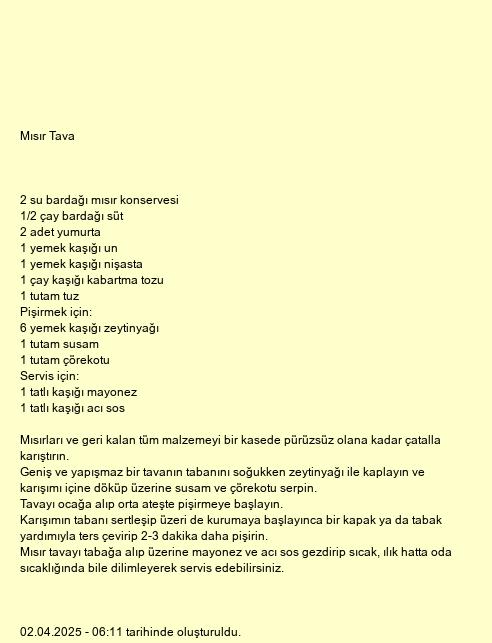 Mısır Tava

2 su bardağı mısır konservesi
1/2 çay bardağı süt
2 adet yumurta
1 yemek kaşığı un
1 yemek kaşığı nişasta
1 çay kaşığı kabartma tozu
1 tutam tuz
Pişirmek için:
6 yemek kaşığı zeytinyağı
1 tutam susam
1 tutam çörekotu
Servis için:
1 tatlı kaşığı mayonez
1 tatlı kaşığı acı sos

Mısırları ve geri kalan tüm malzemeyi bir kasede pürüzsüz olana kadar çatalla karıştırın.
Geniş ve yapışmaz bir tavanın tabanını soğukken zeytinyağı ile kaplayın ve karışımı içine döküp üzerine susam ve çörekotu serpin.
Tavayı ocağa alıp orta ateşte pişirmeye başlayın.
Karışımın tabanı sertleşip üzeri de kurumaya başlayınca bir kapak ya da tabak yardımıyla ters çevirip 2-3 dakika daha pişirin.
Mısır tavayı tabağa alıp üzerine mayonez ve acı sos gezdirip sıcak, ılık hatta oda sıcaklığında bile dilimleyerek servis edebilirsiniz.

02.04.2025 - 06:11 tarihinde oluşturuldu.